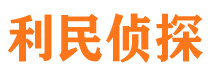 利民侦探